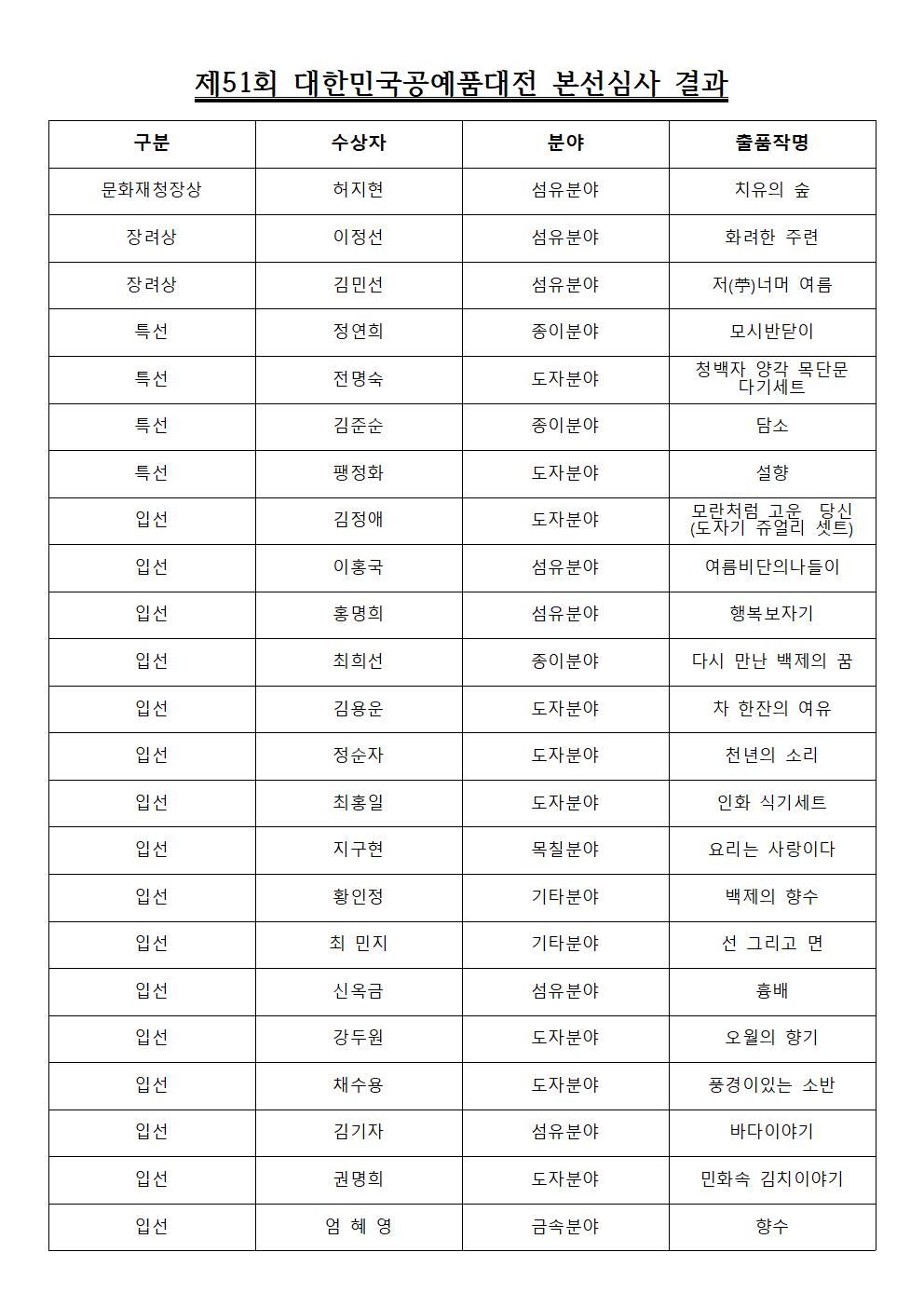 제51회 대한민국공예품대전 본선심사 결과

| 구분 | 수상자 | 분야 | 출품작명 |
|---|---|---|---|
| 문화재청장상 | 허지현 | 섬유분야 | 치유의 숲 |
| 장려상 | 이정선 | 섬유분야 | 화려한 주련 |
| 장려상 | 김민선 | 섬유분야 | 저(苧)너머 여름 |
| 특선 | 정연희 | 종이분야 | 모시반닫이 |
| 특선 | 전명숙 | 도자분야 | 청백자 양각 목단문 다기세트 |
| 특선 | 김준순 | 종이분야 | 담소 |
| 특선 | 팽정화 | 도자분야 | 설향 |
| 입선 | 김정애 | 도자분야 | 모란처럼 고운 당신 (도자기 쥬얼리 셋트) |
| 입선 | 이홍국 | 섬유분야 | 여름비단의나들이 |
| 입선 | 홍명희 | 섬유분야 | 행복보자기 |
| 입선 | 최희선 | 종이분야 | 다시 만난 백제의 꿈 |
| 입선 | 김용운 | 도자분야 | 차 한잔의 여유 |
| 입선 | 정순자 | 도자분야 | 천년의 소리 |
| 입선 | 최홍일 | 도자분야 | 인화 식기세트 |
| 입선 | 지구현 | 목칠분야 | 요리는 사랑이다 |
| 입선 | 황인정 | 기타분야 | 백제의 향수 |
| 입선 | 최 민지 | 기타분야 | 선 그리고 면 |
| 입선 | 신옥금 | 섬유분야 | 흉배 |
| 입선 | 강두원 | 도자분야 | 오월의 향기 |
| 입선 | 채수용 | 도자분야 | 풍경이있는 소반 |
| 입선 | 김기자 | 섬유분야 | 바다이야기 |
| 입선 | 권명희 | 도자분야 | 민화속 김치이야기 |
| 입선 | 엄 혜 영 | 금속분야 | 향수 |